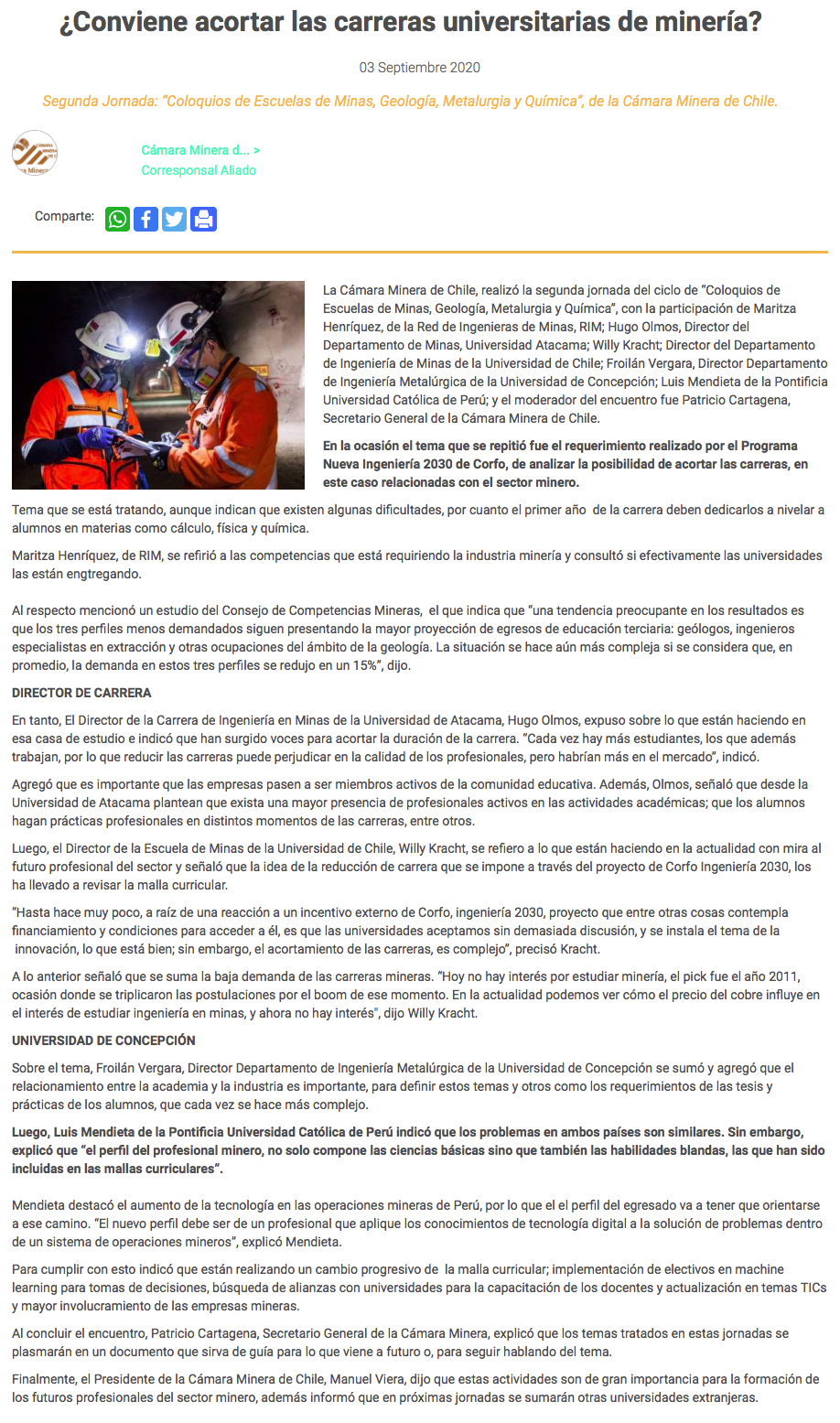 ¿Conviene acortar las carreras universitarias de minería?

03 Septiembre 2020

Segunda Jornada: "Coloquios de Escuelas de Minas, Geología, Metalurgia y Química", de la Cámara Minera de Chile.

Cámara Minera d... >
Corresponsal Aliado

Comparte:

La Cámara Minera de Chile, realizó la segunda jornada del ciclo de "Coloquios de Escuelas de Minas, Geología, Metalurgia y Química", con la participación de Maritza Henríquez, de la Red de Ingenieras de Minas, RIM; Hugo Olmos, Director del Departamento de Minas, Universidad Atacama; Willy Kracht; Director del Departamento de Ingeniería de Minas de la Universidad de Chile; Froilán Vergara, Director Departamento de Ingeniería Metalúrgica de la Universidad de Concepción; Luis Mendieta de la Pontificia Universidad Católica de Perú; y el moderador del encuentro fue Patricio Cartagena, Secretario General de la Cámara Minera de Chile.

En la ocasión el tema que se repitió fue el requerimiento realizado por el Programa Nueva Ingeniería 2030 de Corfo, de analizar la posibilidad de acortar las carreras, en este caso relacionadas con el sector minero.

Tema que se está tratando, aunque indican que existen algunas dificultades, por cuanto el primer año de la carrera deben dedicarlos a nivelar a alumnos en materias como cálculo, física y química.

Maritza Henríquez, de RIM, se refirió a las competencias que está requiriendo la industria minería y consultó si efectivamente las universidades las están engtregando.

Al respecto mencionó un estudio del Consejo de Competencias Mineras, el que indica que "una tendencia preocupante en los resultados es que los tres perfiles menos demandados siguen presentando la mayor proyección de egresos de educación terciaria: geólogos, ingenieros especialistas en extracción y otras ocupaciones del ámbito de la geología. La situación se hace aún más compleja si se considera que, en promedio, la demanda en estos tres perfiles se redujo en un 15%", dijo.

DIRECTOR DE CARRERA

En tanto, El Director de la Carrera de Ingeniería en Minas de la Universidad de Atacama, Hugo Olmos, expuso sobre lo que están haciendo en esa casa de estudio e indicó que han surgido voces para acortar la duración de la carrera. "Cada vez hay más estudiantes, los que además trabajan, por lo que reducir las carreras puede perjudicar en la calidad de los profesionales, pero habrían más en el mercado", indicó.

Agregó que es importante que las empresas pasen a ser miembros activos de la comunidad educativa. Además, Olmos, señaló que desde la Universidad de Atacama plantean que exista una mayor presencia de profesionales activos en las actividades académicas; que los alumnos hagan prácticas profesionales en distintos momentos de las carreras, entre otros.

Luego, el Director de la Escuela de Minas de la Universidad de Chile, Willy Kracht, se refiero a lo que están haciendo en la actualidad con mira al futuro profesional del sector y señaló que la idea de la reducción de carrera que se impone a través del proyecto de Corfo Ingeniería 2030, los ha llevado a revisar la malla curricular.

"Hasta hace muy poco, a raíz de una reacción a un incentivo externo de Corfo, ingeniería 2030, proyecto que entre otras cosas contempla financiamiento y condiciones para acceder a él, es que las universidades aceptamos sin demasiada discusión, y se instala el tema de la innovación, lo que está bien; sin embargo, el acortamiento de las carreras, es complejo", precisó Kracht.

A lo anterior señaló que se suma la baja demanda de las carreras mineras. "Hoy no hay interés por estudiar minería, el pick fue el año 2011, ocasión donde se triplicaron las postulaciones por el boom de ese momento. En la actualidad podemos ver cómo el precio del cobre influye en el interés de estudiar ingeniería en minas, y ahora no hay interés", dijo Willy Kracht.

UNIVERSIDAD DE CONCEPCIÓN

Sobre el tema, Froilán Vergara, Director Departamento de Ingeniería Metalúrgica de la Universidad de Concepción se sumó y agregó que el relacionamiento entre la academia y la industria es importante, para definir estos temas y otros como los requerimientos de las tesis y prácticas de los alumnos, que cada vez se hace más complejo.

Luego, Luis Mendieta de la Pontificia Universidad Católica de Perú indicó que los problemas en ambos países son similares. Sin embargo, explicó que "el perfil del profesional minero, no solo compone las ciencias básicas sino que también las habilidades blandas, las que han sido incluidas en las mallas curriculares".

Mendieta destacó el aumento de la tecnología en las operaciones mineras de Perú, por lo que el el perfil del egresado va a tener que orientarse a ese camino. "El nuevo perfil debe ser de un profesional que aplique los conocimientos de tecnología digital a la solución de problemas dentro de un sistema de operaciones mineros", explicó Mendieta.

Para cumplir con esto indicó que están realizando un cambio progresivo de la malla curricular; implementación de electivos en machine learning para tomas de decisiones, búsqueda de alianzas con universidades para la capacitación de los docentes y actualización en temas TICs y mayor involucramiento de las empresas mineras.

Al concluir el encuentro, Patricio Cartagena, Secretario General de la Cámara Minera, explicó que los temas tratados en estas jornadas se plasmarán en un documento que sirva de guía para lo que viene a futuro o, para seguir hablando del tema.

Finalmente, el Presidente de la Cámara Minera de Chile, Manuel Viera, dijo que estas actividades son de gran importancia para la formación de los futuros profesionales del sector minero, además informó que en próximas jornadas se sumarán otras universidades extranjeras.